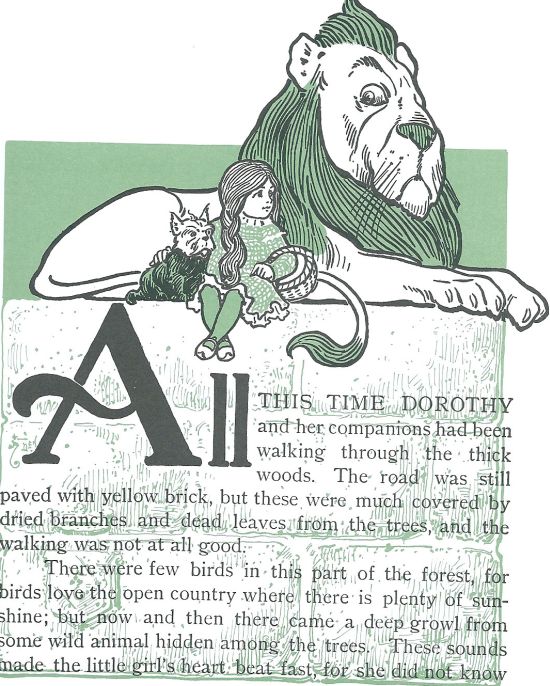 All THIS TIME DOROTHY and her companions had been walking through the thick woods. The road was still paved with yellow brick, but these were much covered by dried branches and dead leaves from the trees, and the walking was not at all good.

There were few birds in this part of the forest, for birds love the open country where there is plenty of sunshine; but now and then there came a deep growl from some wild animal hidden among the trees. These sounds made the little girl's heart beat fast, for she did not know